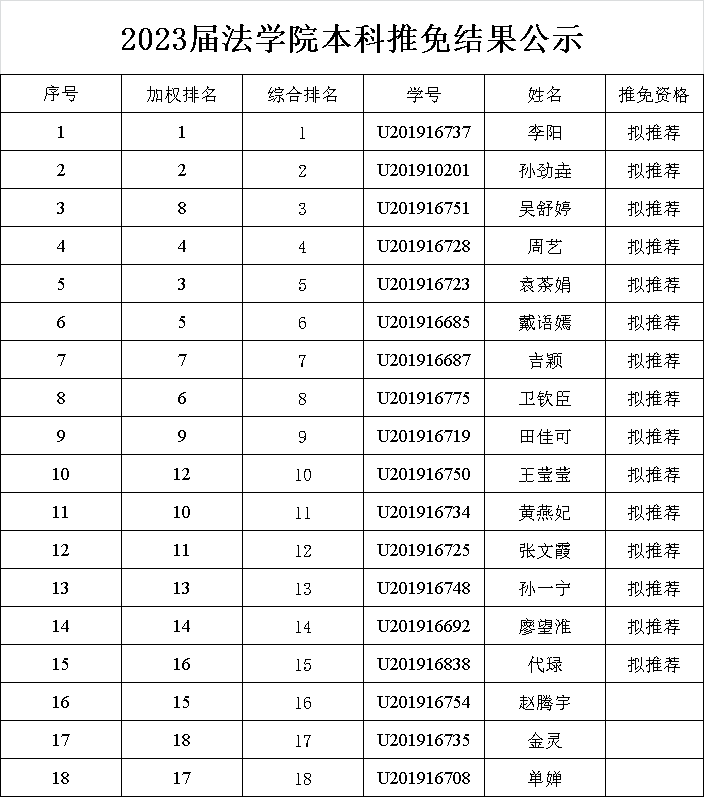 2023届法学院本科推免结果公示

| 序号 | 加权排名 | 综合排名 | 学号 | 姓名 | 推免资格 |
|---|---|---|---|---|---|
| 1 | 1 | 1 | U201916737 | 李阳 | 拟推荐 |
| 2 | 2 | 2 | U201910201 | 孙劲垚 | 拟推荐 |
| 3 | 8 | 3 | U201916751 | 吴舒婷 | 拟推荐 |
| 4 | 4 | 4 | U201916728 | 周艺 | 拟推荐 |
| 5 | 3 | 5 | U201916723 | 袁茶娟 | 拟推荐 |
| 6 | 5 | 6 | U201916685 | 戴语嫣 | 拟推荐 |
| 7 | 7 | 7 | U201916687 | 吉颖 | 拟推荐 |
| 8 | 6 | 8 | U201916775 | 卫钦臣 | 拟推荐 |
| 9 | 9 | 9 | U201916719 | 田佳可 | 拟推荐 |
| 10 | 12 | 10 | U201916750 | 王莹莹 | 拟推荐 |
| 11 | 10 | 11 | U201916734 | 黄燕妃 | 拟推荐 |
| 12 | 11 | 12 | U201916725 | 张文霞 | 拟推荐 |
| 13 | 13 | 13 | U201916748 | 孙一宁 | 拟推荐 |
| 14 | 14 | 14 | U201916692 | 廖望淮 | 拟推荐 |
| 15 | 16 | 15 | U201916838 | 代琭 | 拟推荐 |
| 16 | 15 | 16 | U201916754 | 赵腾宇 | |
| 17 | 18 | 17 | U201916735 | 金灵 | |
| 18 | 17 | 18 | U201916708 | 单婵 | |